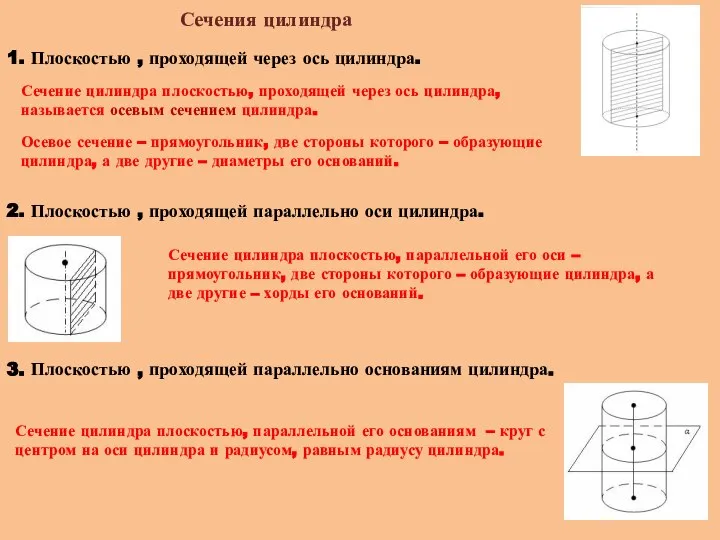 Сечения цилиндра

1. Плоскостью , проходящей через ось цилиндра.

Сечение цилиндра плоскостью, проходящей через ось цилиндра, называется осевым сечением цилиндра.

Осевое сечение – прямоугольник, две стороны которого – образующие цилиндра, а две другие – диаметры его оснований.

2. Плоскостью , проходящей параллельно оси цилиндра.

Сечение цилиндра плоскостью, параллельной его оси – прямоугольник, две стороны которого – образующие цилиндра, а две другие – хорды его оснований.

3. Плоскостью , проходящей параллельно основаниям цилиндра.

Сечение цилиндра плоскостью, параллельной его основаниям – круг с центром на оси цилиндра и радиусом, равным радиусу цилиндра.

$\alpha$